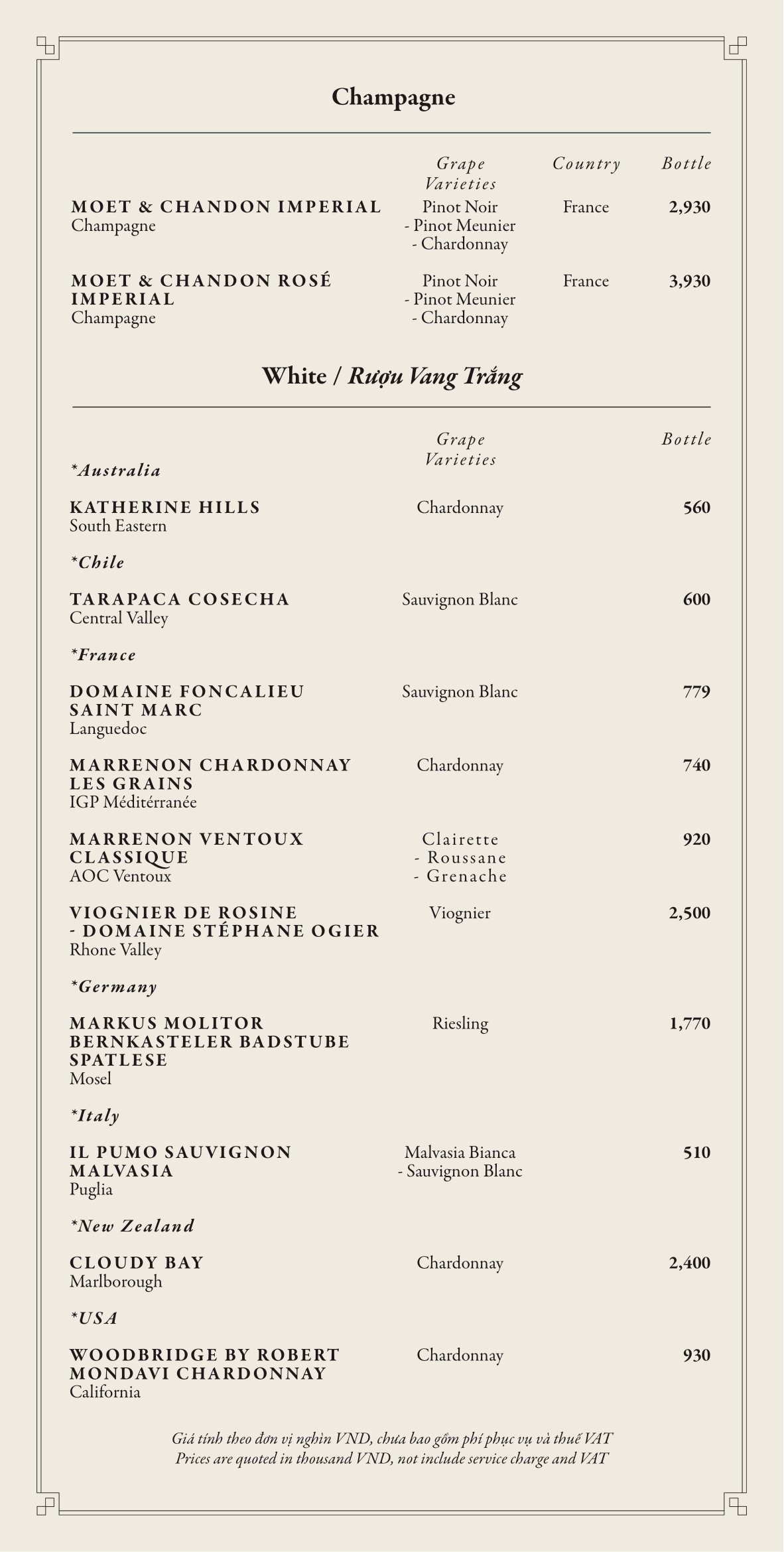 Champagne

| | Grape Varieties | Country | Bottle |
|---|---|---|---|
| MOET & CHANDON IMPERIAL Champagne | Pinot Noir - Pinot Meunier - Chardonnay | France | 2,930 |
| MOET & CHANDON ROSÉ IMPERIAL Champagne | Pinot Noir - Pinot Meunier - Chardonnay | France | 3,930 |

White / Rượu Vang Trắng

| | Grape Varieties | Bottle |
|---|---|---|
| *Australia | | |
| KATHERINE HILLS South Eastern | Chardonnay | 560 |
| *Chile | | |
| TARAPACA COSECHA Central Valley | Sauvignon Blanc | 600 |
| *France | | |
| DOMAINE FONCALIEU SAINT MARC Languedoc | Sauvignon Blanc | 779 |
| MARRENON CHARDONNAY LES GRAINS IGP Méditérranée | Chardonnay | 740 |
| MARRENON VENTOUX CLASSIQUE AOC Ventoux | Clairette - Roussane - Grenache | 920 |
| VIOGNIER DE ROSINE - DOMAINE STÉPHANE OGIER Rhone Valley | Viognier | 2,500 |
| *Germany | | |
| MARKUS MOLITOR BERNKASTELER BADSTUBE SPATLESE Mosel | Riesling | 1,770 |
| *Italy | | |
| IL PUMO SAUVIGNON MALVASIA Puglia | Malvasia Bianca - Sauvignon Blanc | 510 |
| *New Zealand | | |
| CLOUDY BAY Marlborough | Chardonnay | 2,400 |
| *USA | | |
| WOODBRIDGE BY ROBERT MONDAVI CHARDONNAY California | Chardonnay | 930 |

Giá tính theo đơn vị nghìn VND, chưa bao gồm phí phục vụ và thuế VAT
Prices are quoted in thousand VND, not include service charge and VAT